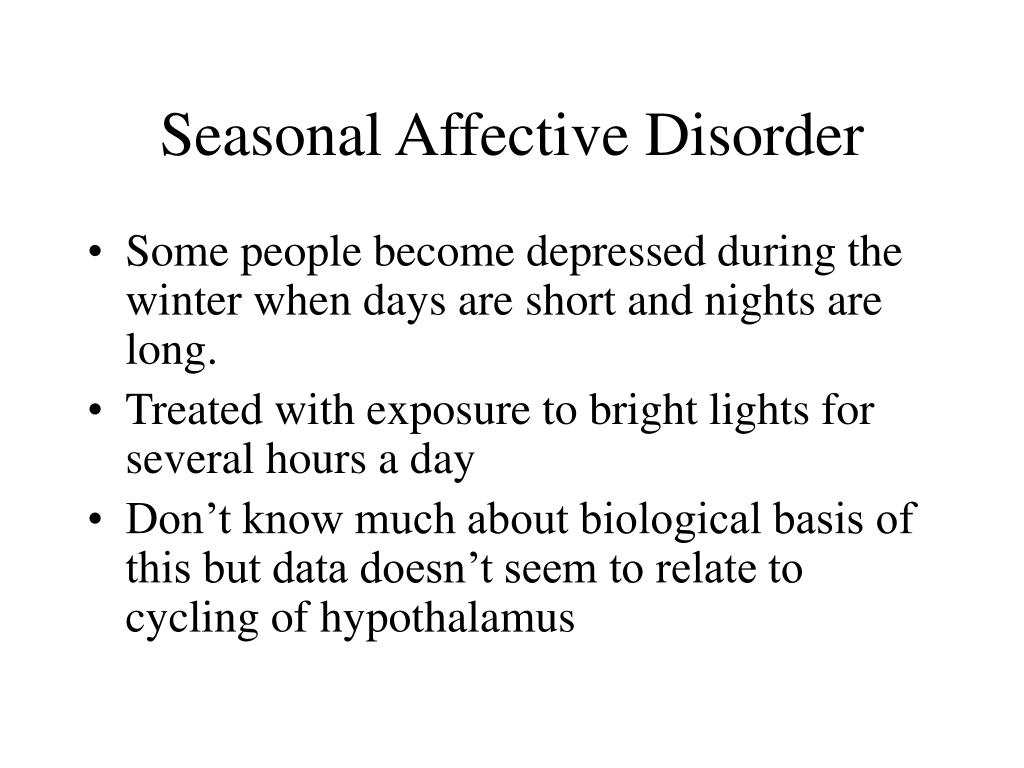 Seasonal Affective Disorder

• Some people become depressed during the winter when days are short and nights are long.
• Treated with exposure to bright lights for several hours a day
• Don’t know much about biological basis of this but data doesn’t seem to relate to cycling of hypothalamus